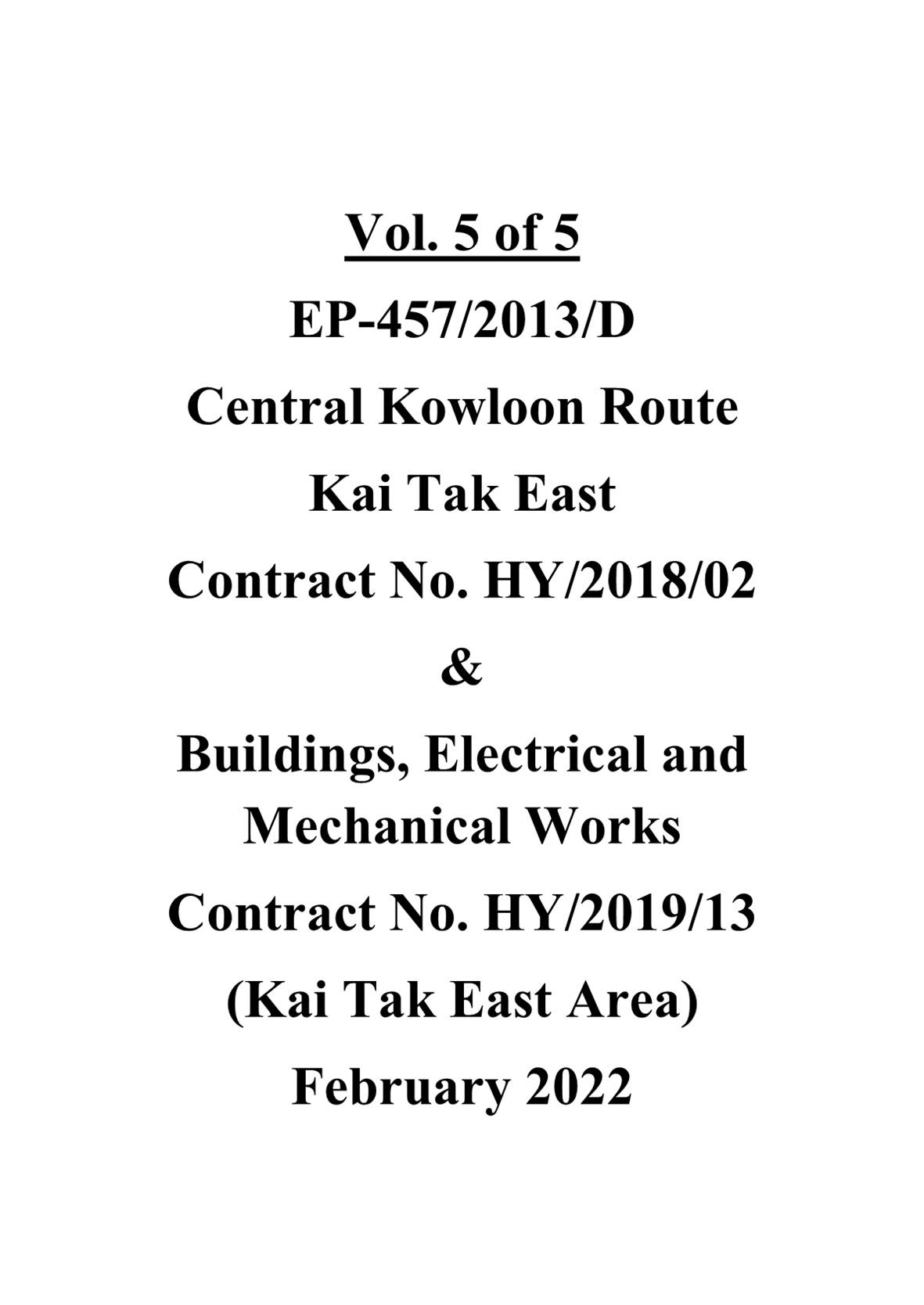 Vol. 5 of 5

EP-457/2013/D

Central Kowloon Route

Kai Tak East

Contract No. HY/2018/02

&

Buildings, Electrical and Mechanical Works

Contract No. HY/2019/13

(Kai Tak East Area)

February 2022